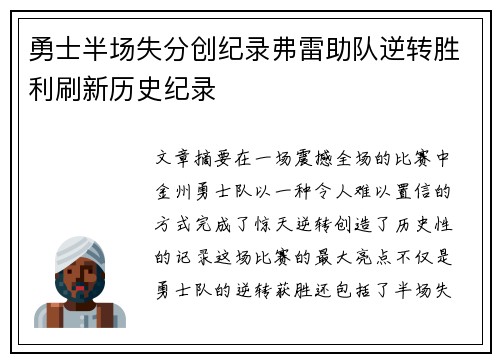 勇士半场失分创纪录弗雷助队逆转胜利刷新历史纪录

文章摘要在一场震撼全场的比赛中金州勇士队以一种令人难以置信的方式完成了惊天逆转创造了历史性的记录这场比赛的最大亮点不仅是勇士队的逆转获胜还包括了半场失